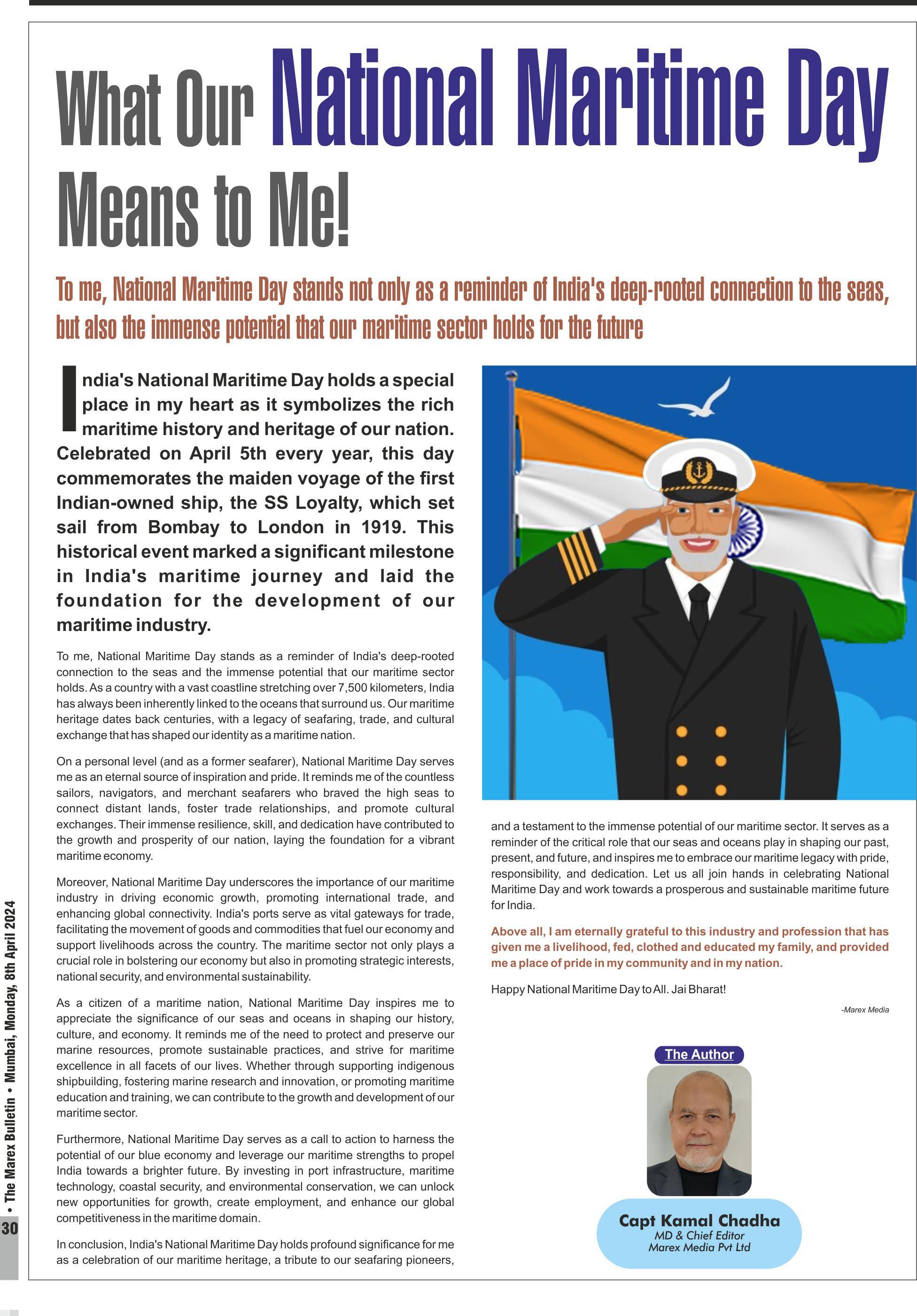 What Our National Maritime Day Means to Me!

To me, National Maritime Day stands not only as a reminder of India's deep-rooted connection to the seas, but also the immense potential that our maritime sector holds for the future

India's National Maritime Day holds a special place in my heart as it symbolizes the rich maritime history and heritage of our nation. Celebrated on April 5th every year, this day commemorates the maiden voyage of the first Indian-owned ship, the SS Loyalty, which set sail from Bombay to London in 1919. This historical event marked a significant milestone in India's maritime journey and laid the foundation for the development of our maritime industry.

To me, National Maritime Day stands as a reminder of India's deep-rooted connection to the seas and the immense potential that our maritime sector holds. As a country with a vast coastline stretching over 7,500 kilometers, India has always been inherently linked to the oceans that surround us. Our maritime heritage dates back centuries, with a legacy of seafaring, trade, and cultural exchange that has shaped our identity as a maritime nation.

On a personal level (and as a former seafarer), National Maritime Day serves me as an eternal source of inspiration and pride. It reminds me of the countless sailors, navigators, and merchant seafarers who braved the high seas to connect distant lands, foster trade relationships, and promote cultural exchanges. Their immense resilience, skill, and dedication have contributed to the growth and prosperity of our nation, laying the foundation for a vibrant maritime economy.

Moreover, National Maritime Day underscores the importance of our maritime industry in driving economic growth, promoting international trade, and enhancing global connectivity. India's ports serve as vital gateways for trade, facilitating the movement of goods and commodities that fuel our economy and support livelihoods across the country. The maritime sector not only plays a crucial role in bolstering our economy but also in promoting strategic interests, national security, and environmental sustainability.

As a citizen of a maritime nation, National Maritime Day inspires me to appreciate the significance of our seas and oceans in shaping our history, culture, and economy. It reminds me of the need to protect and preserve our marine resources, promote sustainable practices, and strive for maritime excellence in all facets of our lives. Whether through supporting indigenous shipbuilding, fostering marine research and innovation, or promoting maritime education and training, we can contribute to the growth and development of our maritime sector.

Furthermore, National Maritime Day serves as a call to action to harness the potential of our blue economy and leverage our maritime strengths to propel India towards a brighter future. By investing in port infrastructure, maritime technology, coastal security, and environmental conservation, we can unlock new opportunities for growth, create employment, and enhance our global competitiveness in the maritime domain.

In conclusion, India's National Maritime Day holds profound significance for me as a celebration of our maritime heritage, a tribute to our seafaring pioneers, and a testament to the immense potential of our maritime sector. It serves as a reminder of the critical role that our seas and oceans play in shaping our past, present, and future, and inspires me to embrace our maritime legacy with pride, responsibility, and dedication. Let us all join hands in celebrating National Maritime Day and work towards a prosperous and sustainable maritime future for India.

Above all, I am eternally grateful to this industry and profession that has given me a livelihood, fed, clothed and educated my family, and provided me a place of pride in my community and in my nation.

Happy National Maritime Day to All. Jai Bharat!

-Marex Media

The Author

Capt Kamal Chadha
MD & Chief Editor
Marex Media Pvt Ltd

30 • The Marex Bulletin • Mumbai, Monday, 8th April 2024